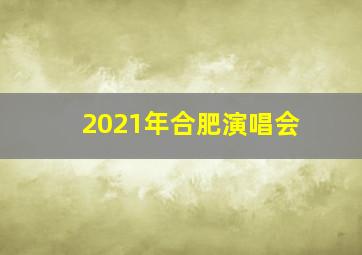 2021年合肥演唱会